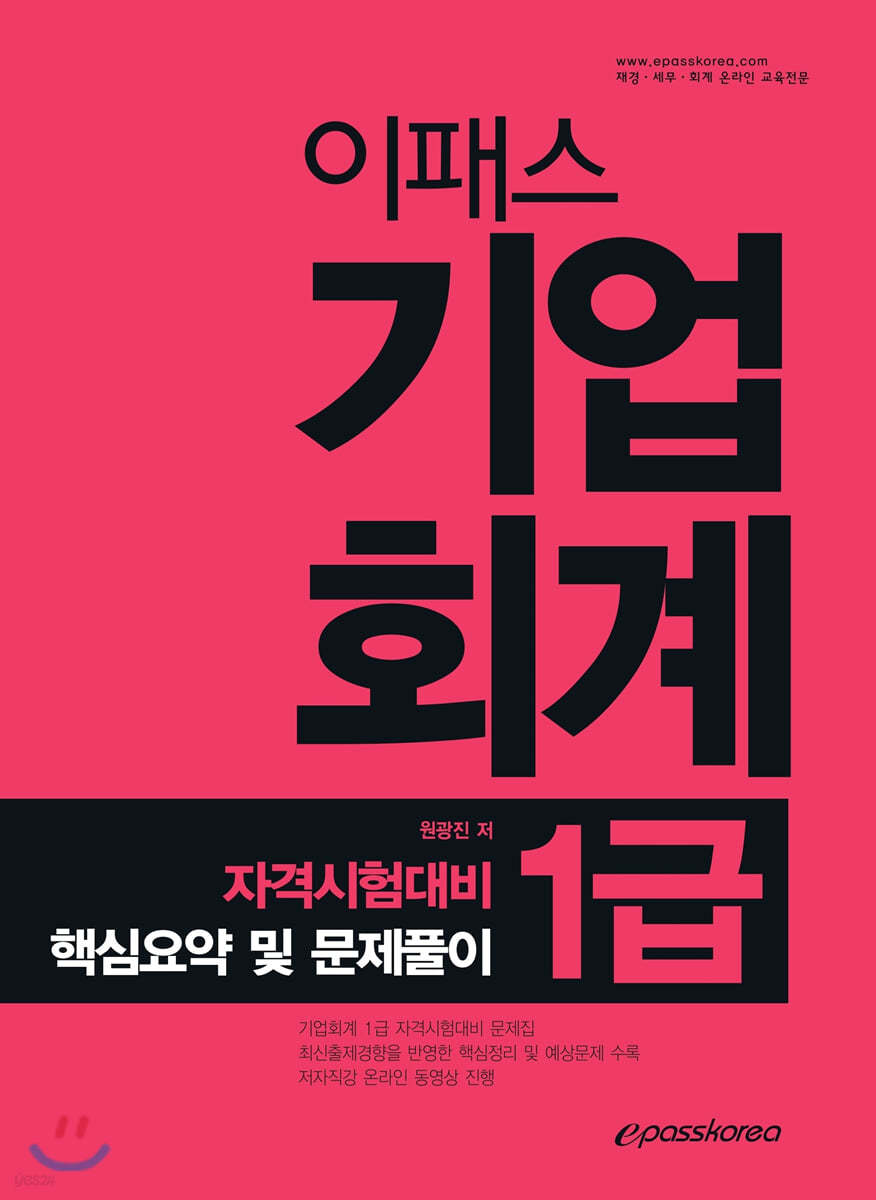 www.epasskorea.com
재경 · 세무 · 회계 온라인 교육전문

이패스
기업
회계

원광진 저
자격시험대비
핵심요약 및 문제풀이
1급

기업회계 1급 자격시험대비 문제집
최신출제경향을 반영한 핵심정리 및 예상문제 수록
저자직강 온라인 동영상 진행

epasskorea

yes24